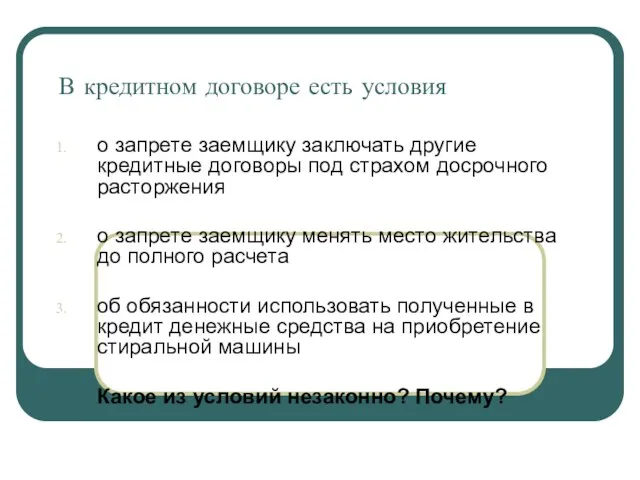 В кредитном договоре есть условия

1. о запрете заемщику заключать другие кредитные договоры под страхом досрочного расторжения

2. о запрете заемщику менять место жительства до полного расчета

3. об обязанности использовать полученные в кредит денежные средства на приобретение стиральной машины

Какое из условий незаконно? Почему?